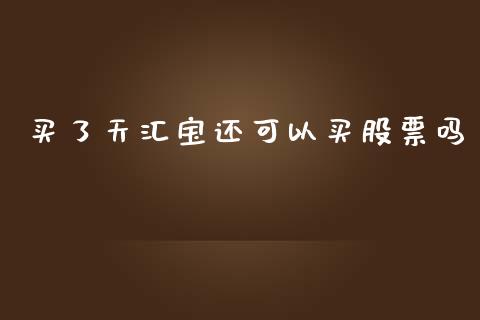 买了天汇宝还可以买股票吗